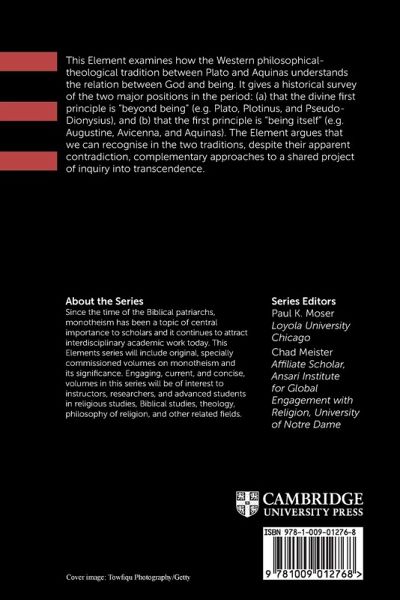 This Element examines how the Western philosophical-theological tradition between Plato and Aquinas understands the relation between God and being. It gives a historical survey of the two major positions in the period: (a) that the divine first principle is "beyond being" (e.g. Plato, Plotinus, and Pseudo-Dionysius), and (b) that the first principle is "being itself" (e.g. Augustine, Avicenna, and Aquinas). The Element argues that we can recognise in the two traditions, despite their apparent contradiction, complementary approaches to a shared project of inquiry into transcendence.

About the Series
Since the time of the Biblical patriarchs, monotheism has been a topic of central importance to scholars and it continues to attract interdisciplinary academic work today. This Elements series will include original, specially commissioned volumes on monotheism and its significance. Engaging, current, and concise, volumes in this series will be of interest to instructors, researchers, and advanced students in religious studies, Biblical studies, theology, philosophy of religion, and other related fields.

Series Editors
Paul K. Moser
Loyola University Chicago
Chad Meister
Affiliate Scholar, Ansari Institute for Global Engagement with Religion, University of Notre Dame

CAMBRIDGE
UNIVERSITY PRESS

ISBN 978-1-009-01276-8

9 781009 012768 >

Cover image: Towfiqu Photography/Getty